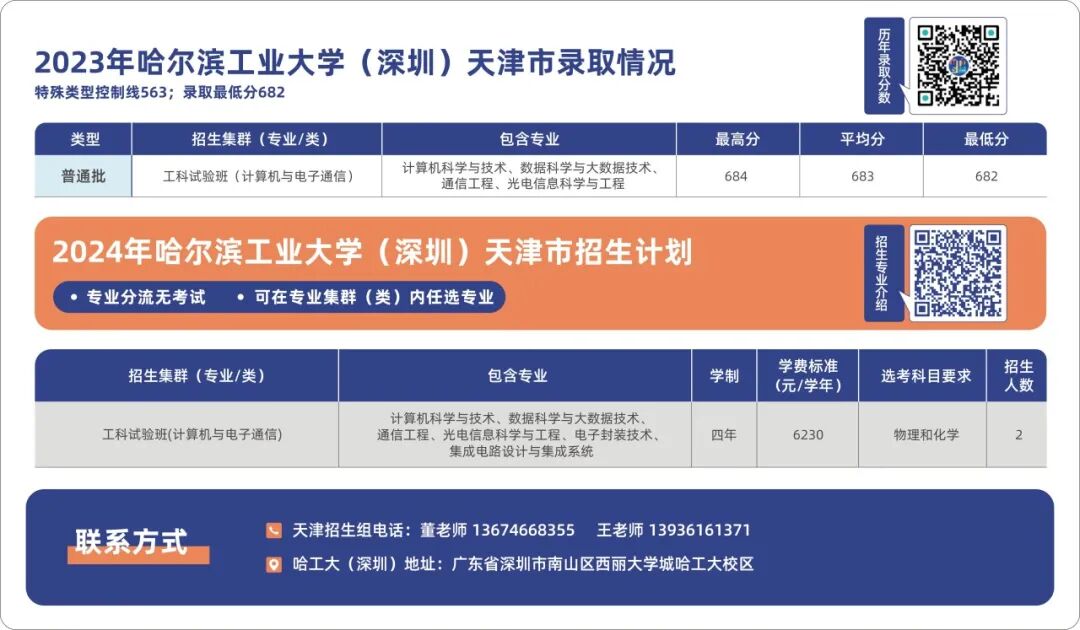 2023年哈尔滨工业大学（深圳）天津市录取情况
特殊类型控制线563；录取最低分682

历年录取分数

| 类型 | 招生集群（专业/类） | 包含专业 | 最高分 | 平均分 | 最低分 |
|---|---|---|---|---|---|
| 普通批 | 工科试验班（计算机与电子通信） | 计算机科学与技术、数据科学与大数据技术、通信工程、光电信息科学与工程 | 684 | 683 | 682 |

2024年哈尔滨工业大学（深圳）天津市招生计划

• 专业分流无考试 • 可在专业集群（类）内任选专业

招生专业介绍

| 招生集群（专业/类） | 包含专业 | 学制 | 学费标准（元/学年） | 选考科目要求 | 招生人数 |
|---|---|---|---|---|---|
| 工科试验班(计算机与电子通信) | 计算机科学与技术、数据科学与大数据技术、通信工程、光电信息科学与工程、电子封装技术、集成电路设计与集成系统 | 四年 | 6230 | 物理和化学 | 2 |

联系方式

天津招生组电话：董老师 13674668355 王老师 13936161371

哈工大（深圳）地址：广东省深圳市南山区西丽大学城哈工大校区